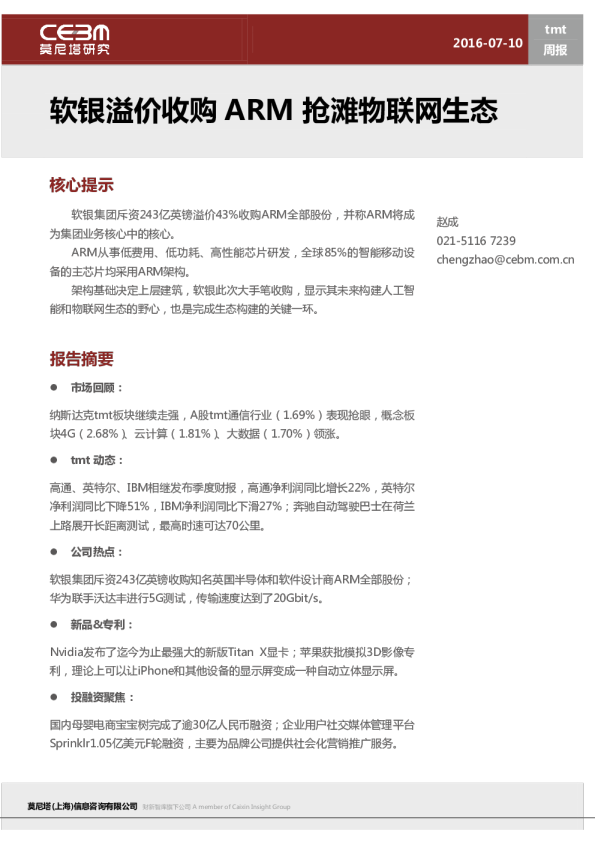 CEBM
莫尼塔研究

2016-07-10

tmt
周报

软银溢价收购 ARM 抢滩物联网生态

核心提示

软银集团斥资243亿英镑溢价43%收购ARM全部股份，并称ARM将成为集团业务核心中的核心。

ARM从事低费用、低功耗、高性能芯片研发，全球85%的智能移动设备的主芯片均采用ARM架构。

架构基础决定上层建筑，软银此次大手笔收购，显示其未来构建人工智能和物联网生态的野心，也是完成生态构建的关键一环。

赵成
021-5116 7239
chengzhao@cebm.com.cn

报告摘要

● 市场回顾：

纳斯达克tmt板块继续走强，A股tmt通信行业（1.69%）表现抢眼，概念板块4G（2.68%）、云计算（1.81%）、大数据（1.70%）领涨。

● tmt 动态：

高通、英特尔、IBM相继发布季度财报，高通净利润同比增长22%，英特尔净利润同比下降51%，IBM净利润同比下滑27%；奔驰自动驾驶巴士在荷兰上路展开长距离测试，最高时速可达70公里。

● 公司热点：

软银集团斥资243亿英镑收购知名英国半导体和软件设计商ARM全部股份；华为联手沃达丰进行5G测试，传输速度达到了20Gbit/s。

● 新品&专利：

Nvidia发布了迄今为止最强大的新版Titan X显卡；苹果获批模拟3D影像专利，理论上可以让iPhone和其他设备的显示屏变成一种自动立体显示屏。

● 投融资聚焦：

国内母婴电商宝宝树完成了逾30亿人民币融资；企业用户社交媒体管理平台Sprinklr1.05亿美元F轮融资，主要为品牌公司提供社会化营销推广服务。

莫尼塔(上海)信息咨询有限公司 财新智库旗下公司 A member of Caixin Insight Group